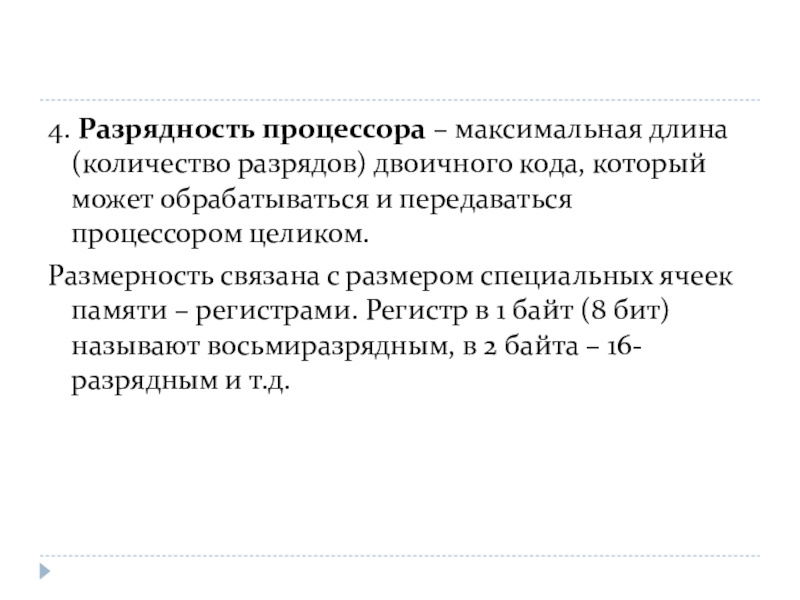 4. Разрядность процессора – максимальная длина (количество разрядов) двоичного кода, который может обрабатываться и передаваться процессором целиком.

Размерность связана с размером специальных ячеек памяти – регистрами. Регистр в 1 байт (8 бит) называют восьмиразрядным, в 2 байта – 16-разрядным и т.д.